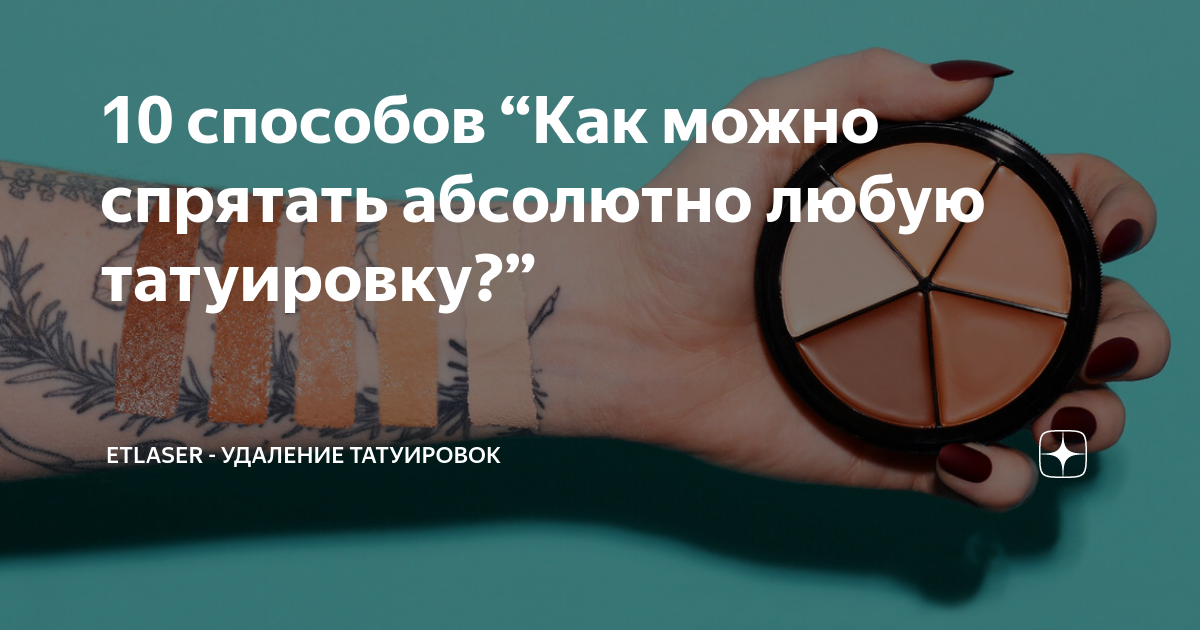 10 способов “Как можно спрятать абсолютно любую татуировку?”

ETLASER - УДАЛЕНИЕ ТАТУИРОВОК